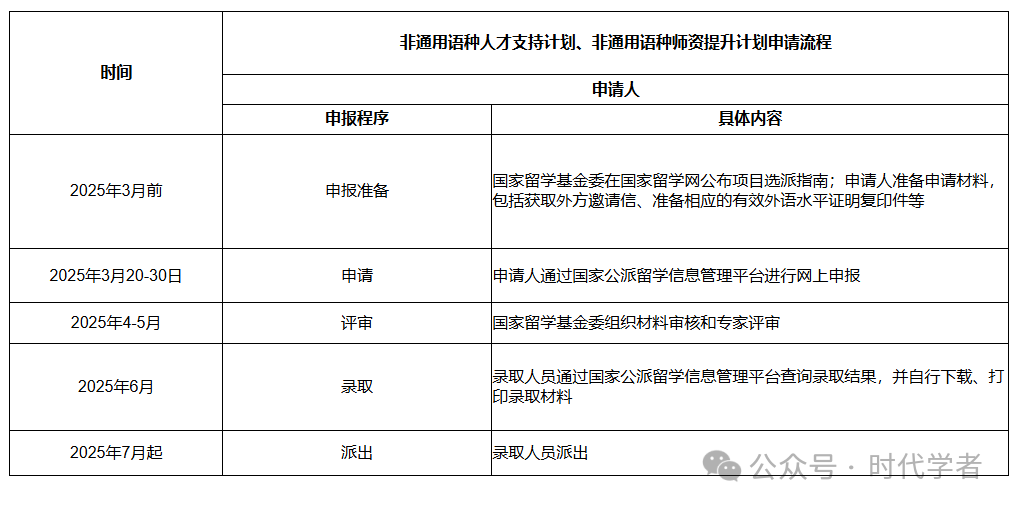 | 时间 | 非通用语种人才支持计划、非通用语种师资提升计划申请流程 | |
|---|---|---|
| | 申请人 | |
| | 申报程序 | 具体内容 |
| 2025年3月前 | 申报准备 | 国家留学基金委在国家留学网公布项目选派指南；申请人准备申请材料，包括获取外方邀请信、准备相应的有效外语水平证明复印件等 |
| 2025年3月20-30日 | 申请 | 申请人通过国家公派留学信息管理平台进行网上申报 |
| 2025年4-5月 | 评审 | 国家留学基金委组织材料审核和专家评审 |
| 2025年6月 | 录取 | 录取人员通过国家公派留学信息管理平台查询录取结果，并自行下载、打印录取材料 |
| 2025年7月起 | 派出 | 录取人员派出 |

公众号 · 时代学者